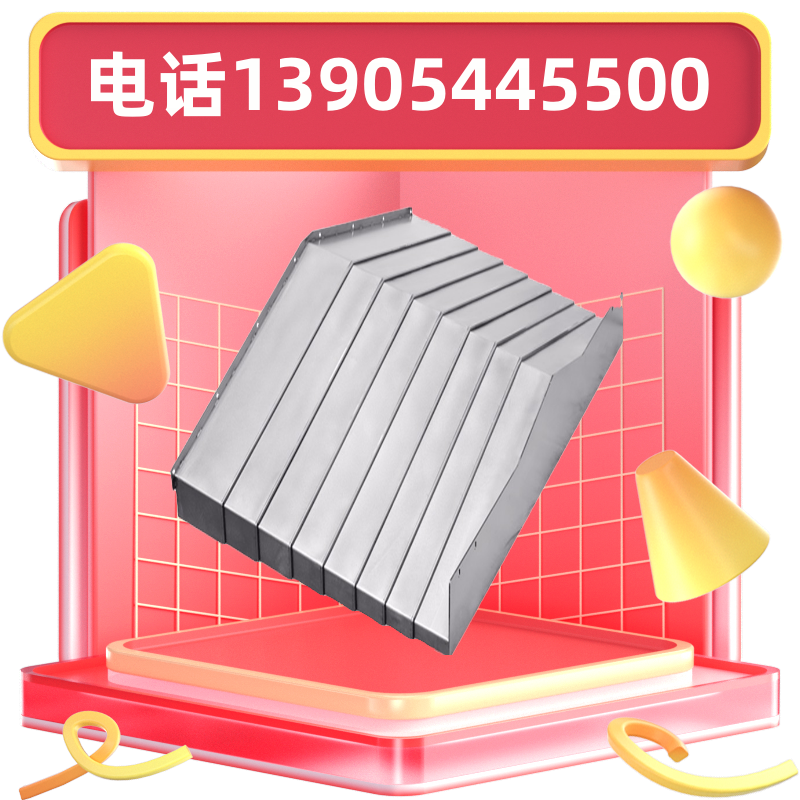 电话13905445500